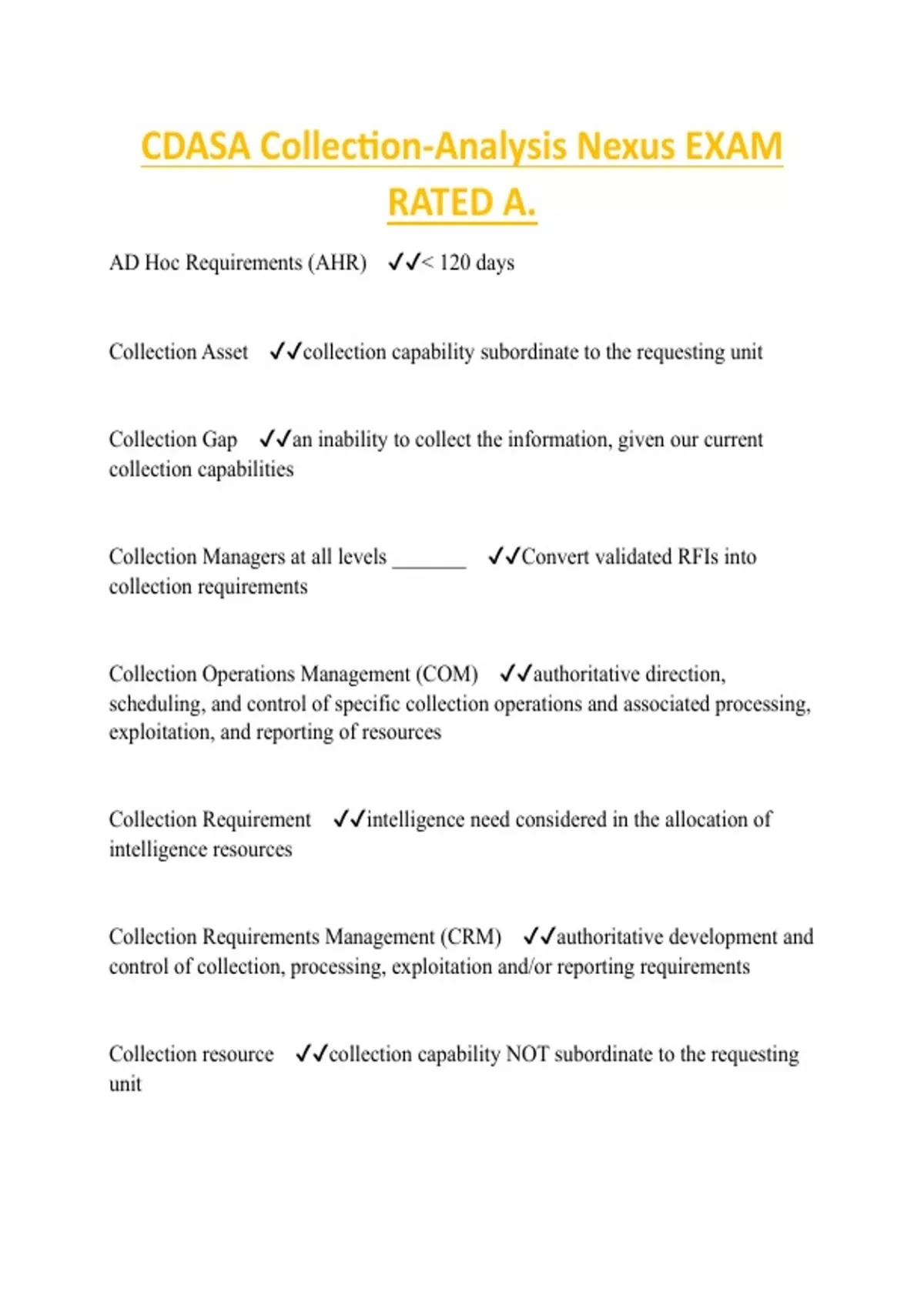 CDASA Collection-Analysis Nexus EXAM RATED A.

AD Hoc Requirements (AHR) ✓✓< 120 days

Collection Asset ✓✓collection capability subordinate to the requesting unit

Collection Gap ✓✓an inability to collect the information, given our current collection capabilities

Collection Managers at all levels _______ ✓✓Convert validated RFIs into collection requirements

Collection Operations Management (COM) ✓✓authoritative direction, scheduling, and control of specific collection operations and associated processing, exploitation, and reporting of resources

Collection Requirement ✓✓intelligence need considered in the allocation of intelligence resources

Collection Requirements Management (CRM) ✓✓authoritative development and control of collection, processing, exploitation and/or reporting requirements

Collection resource ✓✓collection capability NOT subordinate to the requesting unit